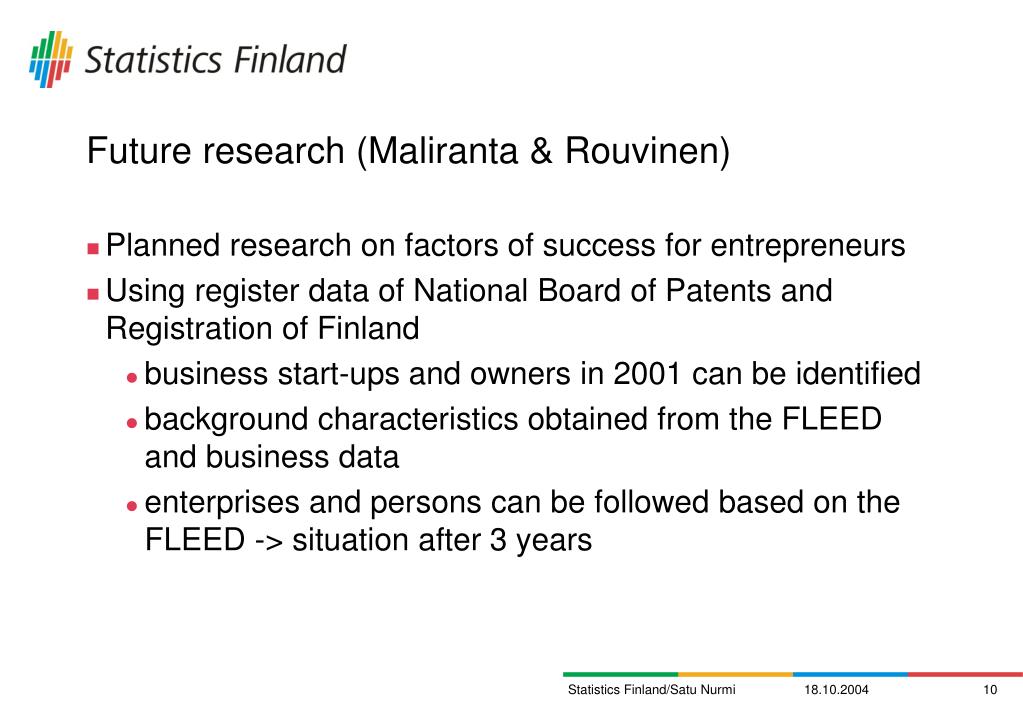 Statistics Finland

Future research (Maliranta & Rouvinen)

- Planned research on factors of success for entrepreneurs
- Using register data of National Board of Patents and Registration of Finland
  - business start-ups and owners in 2001 can be identified
  - background characteristics obtained from the FLEED and business data
  - enterprises and persons can be followed based on the FLEED -> situation after 3 years

Statistics Finland/Satu Nurmi 18.10.2004 10